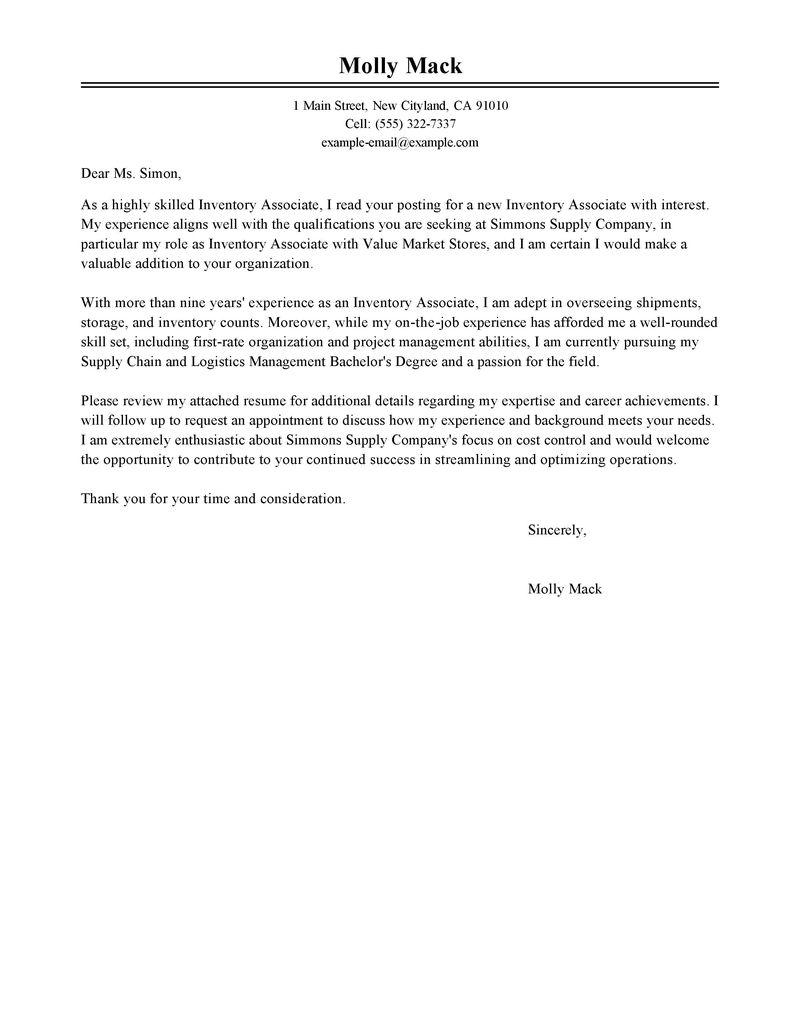 Molly Mack

1 Main Street, New Cityland, CA 91010
Cell: (555) 322-7337
example-email@example.com

Dear Ms. Simon,

As a highly skilled Inventory Associate, I read your posting for a new Inventory Associate with interest. My experience aligns well with the qualifications you are seeking at Simmons Supply Company, in particular my role as Inventory Associate with Value Market Stores, and I am certain I would make a valuable addition to your organization.

With more than nine years' experience as an Inventory Associate, I am adept in overseeing shipments, storage, and inventory counts. Moreover, while my on-the-job experience has afforded me a well-rounded skill set, including first-rate organization and project management abilities, I am currently pursuing my Supply Chain and Logistics Management Bachelor's Degree and a passion for the field.

Please review my attached resume for additional details regarding my expertise and career achievements. I will follow up to request an appointment to discuss how my experience and background meets your needs. I am extremely enthusiastic about Simmons Supply Company's focus on cost control and would welcome the opportunity to contribute to your continued success in streamlining and optimizing operations.

Thank you for your time and consideration.

Sincerely,

Molly Mack